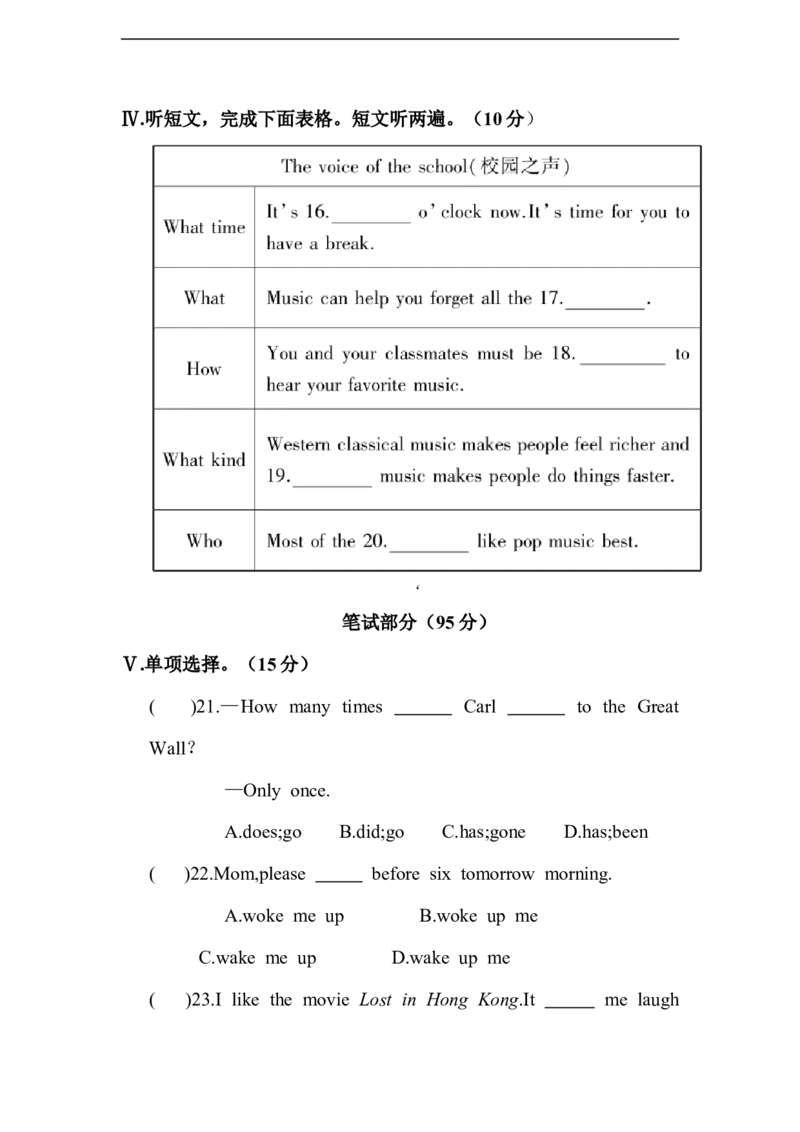 Ⅳ.听短文，完成下面表格。短文听两遍。（10分）

| The voice of the school(校园之声) | |
|---|---|
| What time | It's 16.____ o'clock now.It's time for you to have a break. |
| What | Music can help you forget all the 17.____. |
| How | You and your classmates must be 18.____ to hear your favorite music. |
| What kind | Western classical music makes people feel richer and 19.____ music makes people do things faster. |
| Who | Most of the 20.____ like pop music best. |

笔试部分（95分）

Ⅴ.单项选择。（15分）

(　)21.—How many times ____ Carl ____ to the Great Wall?

—Only once.

A.does;go　B.did;go　C.has;gone　D.has;been

(　)22.Mom,please ____ before six tomorrow morning.

A.woke me up　B.woke up me

C.wake me up　D.wake up me

(　)23.I like the movie Lost in Hong Kong.It ____ me laugh